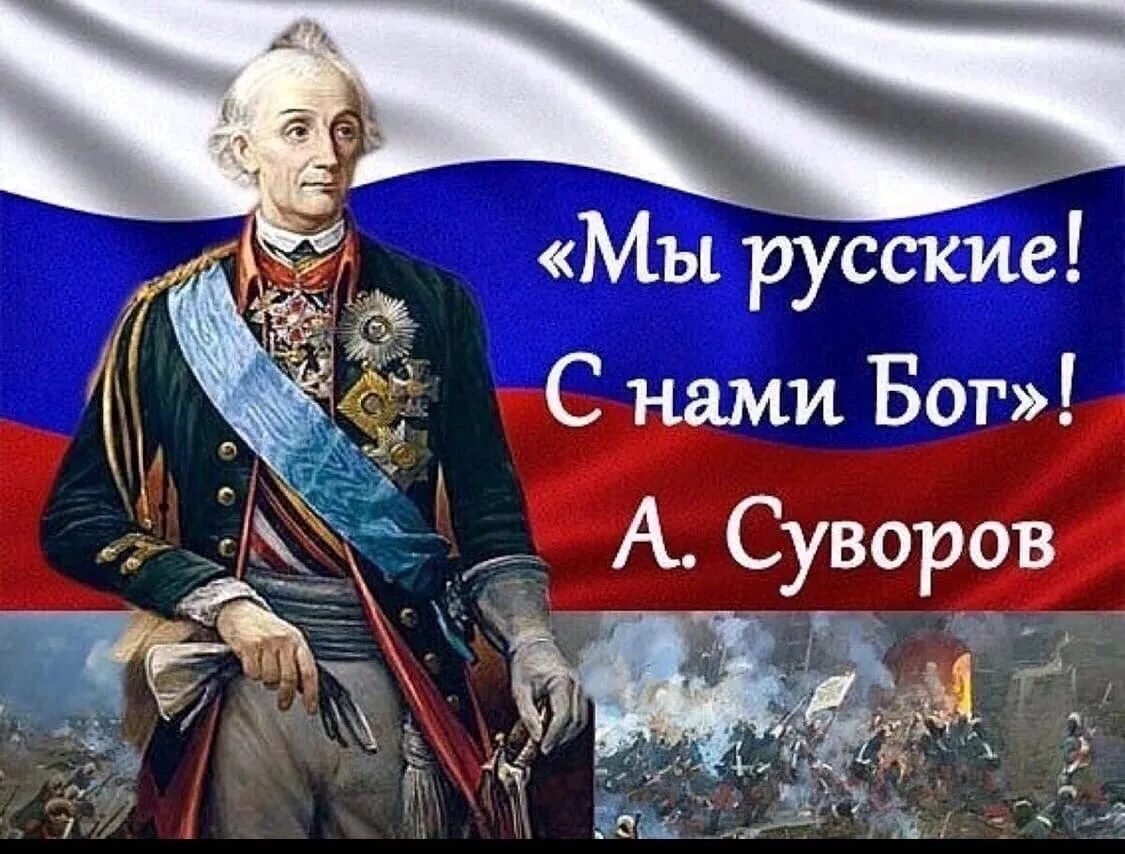 «Мы русские!
С нами Бог»!
А. Суворов